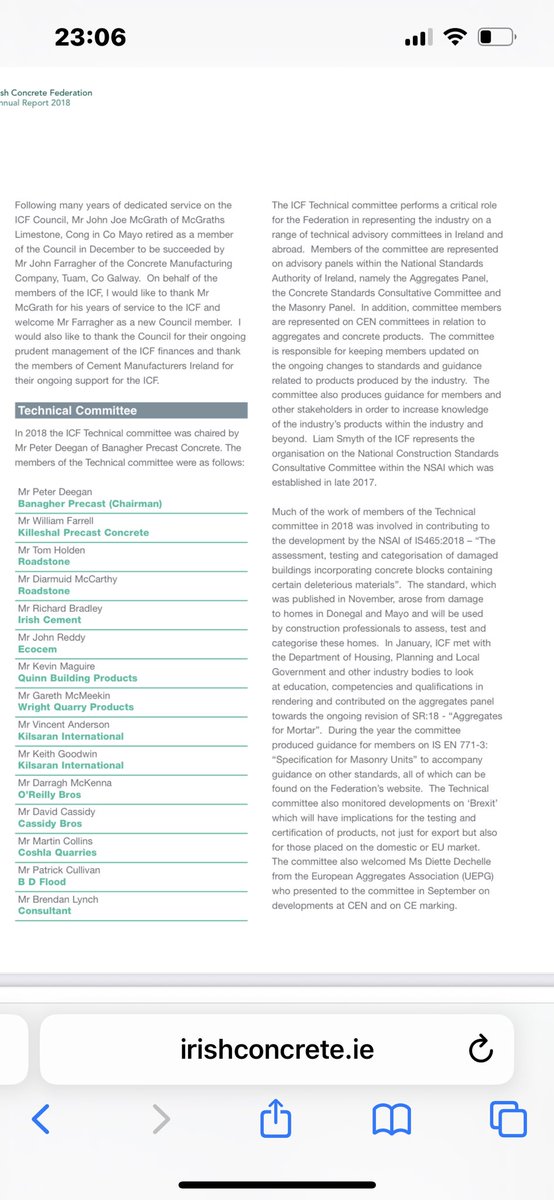 23:06

sh Concrete Federation
nual Report 2018

Following many years of dedicated service on the ICF Council, Mr John Joe McGrath of McGraths Limestone, Cong in Co Mayo retired as a member of the Council in December to be succeeded by Mr John Farragher of the Concrete Manufacturing Company, Tuam, Co Galway. On behalf of the members of the ICF, I would like to thank Mr McGrath for his years of service to the ICF and welcome Mr Farragher as a new Council member. I would also like to thank the Council for their ongoing prudent management of the ICF finances and thank the members of Cement Manufacturers Ireland for their ongoing support for the ICF.

Technical Committee

In 2018 the ICF Technical committee was chaired by Mr Peter Deegan of Banagher Precast Concrete. The members of the Technical committee were as follows:

Mr Peter Deegan
Banagher Precast (Chairman)

Mr William Farrell
Killeshal Precast Concrete

Mr Tom Holden
Roadstone

Mr Diarmuid McCarthy
Roadstone

Mr Richard Bradley
Irish Cement

Mr John Reddy
Ecocem

Mr Kevin Maguire
Quinn Building Products

Mr Gareth McMeekin
Wright Quarry Products

Mr Vincent Anderson
Kilsaran International

Mr Keith Goodwin
Kilsaran International

Mr Darragh McKenna
O'Reilly Bros

Mr David Cassidy
Cassidy Bros

Mr Martin Collins
Coshla Quarries

Mr Patrick Cullivan
B D Flood

Mr Brendan Lynch
Consultant

The ICF Technical committee performs a critical role for the Federation in representing the industry on a range of technical advisory committees in Ireland and abroad. Members of the committee are represented on advisory panels within the National Standards Authority of Ireland, namely the Aggregates Panel, the Concrete Standards Consultative Committee and the Masonry Panel. In addition, committee members are represented on CEN committees in relation to aggregates and concrete products. The committee is responsible for keeping members updated on the ongoing changes to standards and guidance related to products produced by the industry. The committee also produces guidance for members and other stakeholders in order to increase knowledge of the industry's products within the industry and beyond. Liam Smyth of the ICF represents the organisation on the National Construction Standards Consultative Committee within the NSAI which was established in late 2017.

Much of the work of members of the Technical committee in 2018 was involved in contributing to the development by the NSAI of IS465:2018 – "The assessment, testing and categorisation of damaged buildings incorporating concrete blocks containing certain deleterious materials". The standard, which was published in November, arose from damage to homes in Donegal and Mayo and will be used by construction professionals to assess, test and categorise these homes. In January, ICF met with the Department of Housing, Planning and Local Government and other industry bodies to look at education, competencies and qualifications in rendering and contributed on the aggregates panel towards the ongoing revision of SR:18 - "Aggregates for Mortar". During the year the committee produced guidance for members on IS EN 771-3: "Specification for Masonry Units" to accompany guidance on other standards, all of which can be found on the Federation's website. The Technical committee also monitored developments on 'Brexit' which will have implications for the testing and certification of products, not just for export but also for those placed on the domestic or EU market. The committee also welcomed Ms Diette Dechelle from the European Aggregates Association (UEPG) who presented to the committee in September on developments at CEN and on CE marking.

irishconcrete.ie